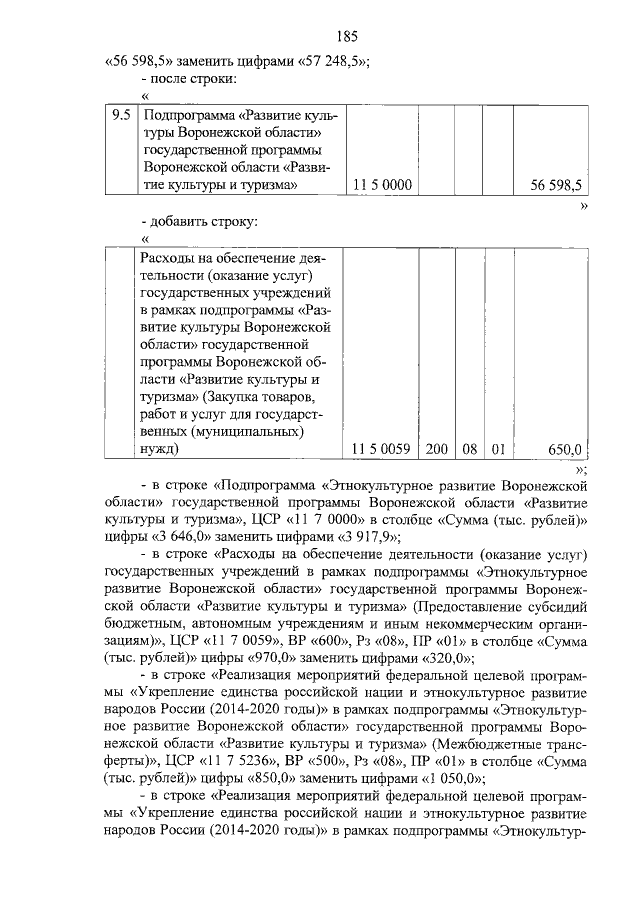 185

«56 598,5» заменить цифрами «57 248,5»;

- после строки:

«

| 9.5 | Подпрограмма «Развитие культуры Воронежской области» государственной программы Воронежской области «Развитие культуры и туризма» | 11 5 0000 | | | | 56 598,5 |
|---|---|---|---|---|---|---|

»

- добавить строку:

«

| | Расходы на обеспечение деятельности (оказание услуг) государственных учреждений в рамках подпрограммы «Развитие культуры Воронежской области» государственной программы Воронежской области «Развитие культуры и туризма» (Закупка товаров, работ и услуг для государственных (муниципальных) нужд) | 11 5 0059 | 200 | 08 | 01 | 650,0 |
|---|---|---|---|---|---|---|

»;

- в строке «Подпрограмма «Этнокультурное развитие Воронежской области» государственной программы Воронежской области «Развитие культуры и туризма», ЦСР «11 7 0000» в столбце «Сумма (тыс. рублей)» цифры «3 646,0» заменить цифрами «3 917,9»;

- в строке «Расходы на обеспечение деятельности (оказание услуг) государственных учреждений в рамках подпрограммы «Этнокультурное развитие Воронежской области» государственной программы Воронежской области «Развитие культуры и туризма» (Предоставление субсидий бюджетным, автономным учреждениям и иным некоммерческим организациям)», ЦСР «11 7 0059», ВР «600», Рз «08», ПР «01» в столбце «Сумма (тыс. рублей)» цифры «970,0» заменить цифрами «320,0»;

- в строке «Реализация мероприятий федеральной целевой программы «Укрепление единства российской нации и этнокультурное развитие народов России (2014-2020 годы)» в рамках подпрограммы «Этнокультурное развитие Воронежской области» государственной программы Воронежской области «Развитие культуры и туризма» (Межбюджетные трансферты)», ЦСР «11 7 5236», ВР «500», Рз «08», ПР «01» в столбце «Сумма (тыс. рублей)» цифры «850,0» заменить цифрами «1 050,0»;

- в строке «Реализация мероприятий федеральной целевой программы «Укрепление единства российской нации и этнокультурное развитие народов России (2014-2020 годы)» в рамках подпрограммы «Этнокультур-